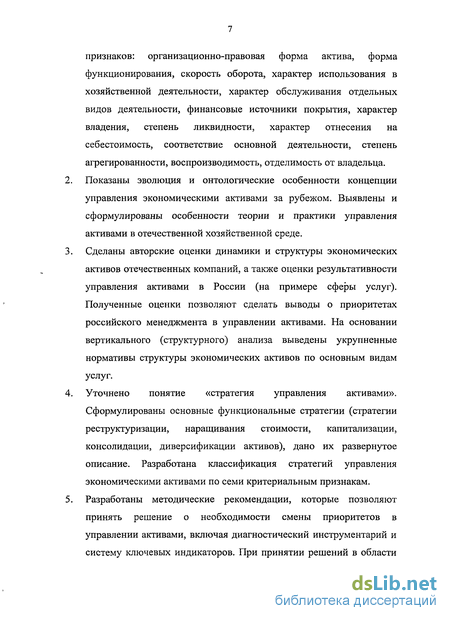 7

признаков: организационно-правовая форма актива, форма функционирования, скорость оборота, характер использования в хозяйственной деятельности, характер обслуживания отдельных видов деятельности, финансовые источники покрытия, характер владения, степень ликвидности, характер отнесения на себестоимость, соответствие основной деятельности, степень агрегированности, воспроизводимость, отделимость от владельца.

2. Показаны эволюция и онтологические особенности концепции управления экономическими активами за рубежом. Выявлены и сформулированы особенности теории и практики управления активами в отечественной хозяйственной среде.

3. Сделаны авторские оценки динамики и структуры экономических активов отечественных компаний, а также оценки результативности управления активами в России (на примере сферы услуг). Полученные оценки позволяют сделать выводы о приоритетах российского менеджмента в управлении активами. На основании вертикального (структурного) анализа выведены укрупненные нормативы структуры экономических активов по основным видам услуг.

4. Уточнено понятие «стратегия управления активами». Сформулированы основные функциональные стратегии (стратегии реструктуризации, наращивания стоимости, капитализации, консолидации, диверсификации активов), дано их развернутое описание. Разработана классификация стратегий управления экономическими активами по семи критериальным признакам.

5. Разработаны методические рекомендации, которые позволяют принять решение о необходимости смены приоритетов в управлении активами, включая диагностический инструментарий и систему ключевых индикаторов. При принятии решений в области

dsLib.net
библиотека диссертаций